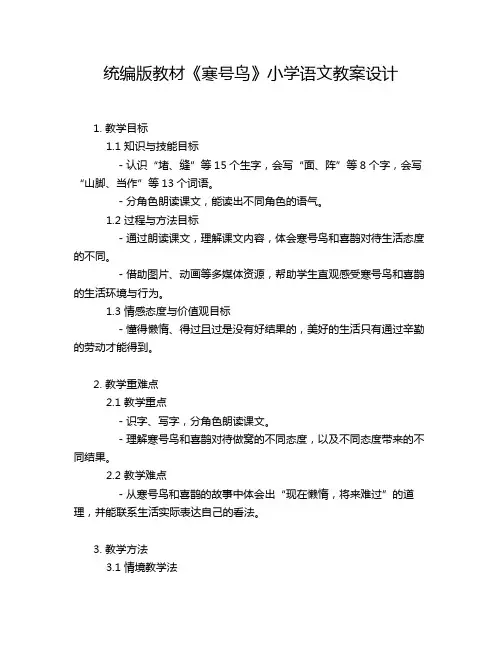 统编版教材《寒号鸟》小学语文教案设计

1. 教学目标

1.1 知识与技能目标

- 认识“堵、缝”等 15 个生字，会写“面、阵”等 8 个字，会写“山脚、当作”等 13 个词语。

- 分角色朗读课文，能读出不同角色的语气。

1.2 过程与方法目标

- 通过朗读课文，理解课文内容，体会寒号鸟和喜鹊对待生活态度的不同。

- 借助图片、动画等多媒体资源，帮助学生直观感受寒号鸟和喜鹊的生活环境与行为。

1.3 情感态度与价值观目标

- 懂得懒惰、得过且过是没有好结果的，美好的生活只有通过辛勤的劳动才能得到。

2. 教学重难点

2.1 教学重点

- 识字、写字，分角色朗读课文。

- 理解寒号鸟和喜鹊对待做窝的不同态度，以及不同态度带来的不同结果。

2.2 教学难点

- 从寒号鸟和喜鹊的故事中体会出“现在懒惰，将来难过”的道理，并能联系生活实际表达自己的看法。

3. 教学方法

3.1 情境教学法